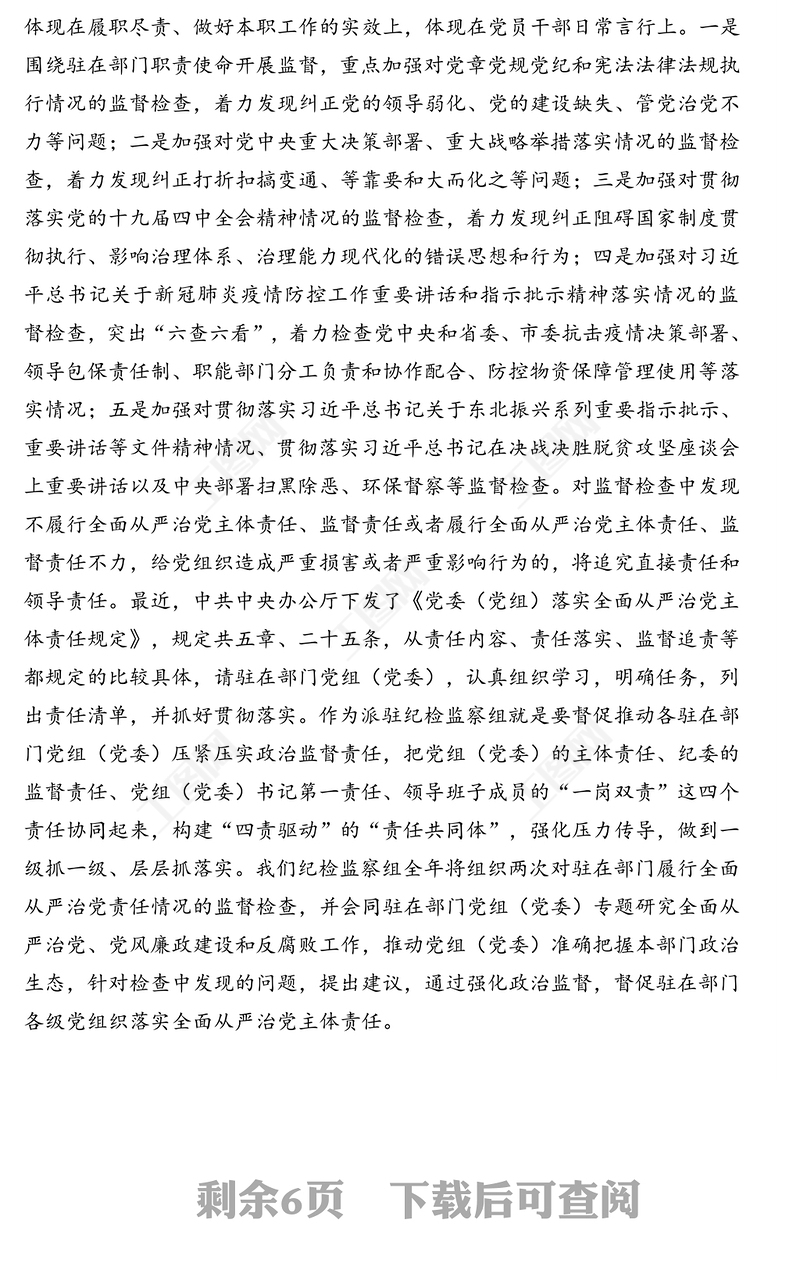 体现在履职尽责、做好本职工作的实效上，体现在党员干部日常言行上。一是围绕驻在部门职责使命开展监督，重点加强对党章党规党纪和宪法法律法规执行情况的监督检查，着力发现纠正党的领导弱化、党的建设缺失、管党治党不力等问题；二是加强对党中央重大决策部署、重大战略举措落实情况的监督检查，着力发现纠正打折扣搞变通、等靠要和大而化之等问题；三是加强对贯彻落实党的十九届四中全会精神情况的监督检查，着力发现纠正阻碍国家制度贯彻执行、影响治理体系、治理能力现代化的错误思想和行为；四是加强对习近平总书记关于新冠肺炎疫情防控工作重要讲话和指示批示精神落实情况的监督检查，突出“六查六看”，着力检查党中央和省委、市委抗击疫情决策部署、领导包保责任制、职能部门分工负责和协作配合、防控物资保障管理使用等落实情况；五是加强对贯彻落实习近平总书记关于东北振兴系列重要指示批示、重要讲话等文件精神情况、贯彻落实习近平总书记在决战决胜脱贫攻坚座谈会上重要讲话以及中央部署扫黑除恶、环保督察等监督检查。对监督检查中发现不履行全面从严治党主体责任、监督责任或者履行全面从严治党主体责任、监督责任不力，给党组织造成严重损害或者严重影响行为的，将追究直接责任和领导责任。最近，中共中央办公厅下发了《党委（党组）落实全面从严治党主体责任规定》，规定共五章、二十五条，从责任内容、责任落实、监督追责等都规定的比较具体，请驻在部门党组（党委），认真组织学习，明确任务，列出责任清单，并抓好贯彻落实。作为派驻纪检监察组就是要督促推动各驻在部门党组（党委）压紧压实政治监督责任，把党组（党委）的主体责任、纪委的监督责任、党组（党委）书记第一责任、领导班子成员的“一岗双责”这四个责任协同起来，构建“四责驱动”的“责任共同体”，强化压力传导，做到一级抓一级、层层抓落实。我们纪检监察组全年将组织两次对驻在部门履行全面从严治党责任情况的监督检查，并会同驻在部门党组（党委）专题研究全面从严治党、党风廉政建设和反腐败工作，推动党组（党委）准确把握本部门政治生态，针对检查中发现的问题，提出建议，通过强化政治监督，督促驻在部门各级党组织落实全面从严治党主体责任。

剩余6页　下载后可查阅